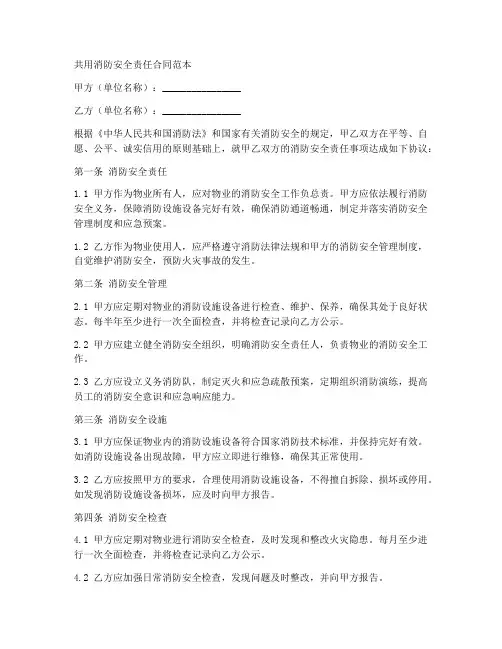 共用消防安全责任合同范本

甲方（单位名称）：________________

乙方（单位名称）：________________

根据《中华人民共和国消防法》和国家有关消防安全的规定，甲乙双方在平等、自愿、公平、诚实信用的原则基础上，就甲乙双方的消防安全责任事项达成如下协议：

第一条 消防安全责任

1.1 甲方作为物业所有人，应对物业的消防安全工作负总责。甲方应依法履行消防安全义务，保障消防设施设备完好有效，确保消防通道畅通，制定并落实消防安全管理制度和应急预案。

1.2 乙方作为物业使用人，应严格遵守消防法律法规和甲方的消防安全管理制度，自觉维护消防安全，预防火灾事故的发生。

第二条 消防安全管理

2.1 甲方应定期对物业的消防设施设备进行检查、维护、保养，确保其处于良好状态。每半年至少进行一次全面检查，并将检查记录向乙方公示。

2.2 甲方应建立健全消防安全组织，明确消防安全责任人，负责物业的消防安全工作。

2.3 乙方应设立义务消防队，制定灭火和应急疏散预案，定期组织消防演练，提高员工的消防安全意识和应急响应能力。

第三条 消防安全设施

3.1 甲方应保证物业内的消防设施设备符合国家消防技术标准，并保持完好有效。如消防设施设备出现故障，甲方应立即进行维修，确保其正常使用。

3.2 乙方应按照甲方的要求，合理使用消防设施设备，不得擅自拆除、损坏或停用。如发现消防设施设备损坏，应及时向甲方报告。

第四条 消防安全检查

4.1 甲方应定期对物业进行消防安全检查，及时发现和整改火灾隐患。每月至少进行一次全面检查，并将检查记录向乙方公示。

4.2 乙方应加强日常消防安全检查，发现问题及时整改，并向甲方报告。